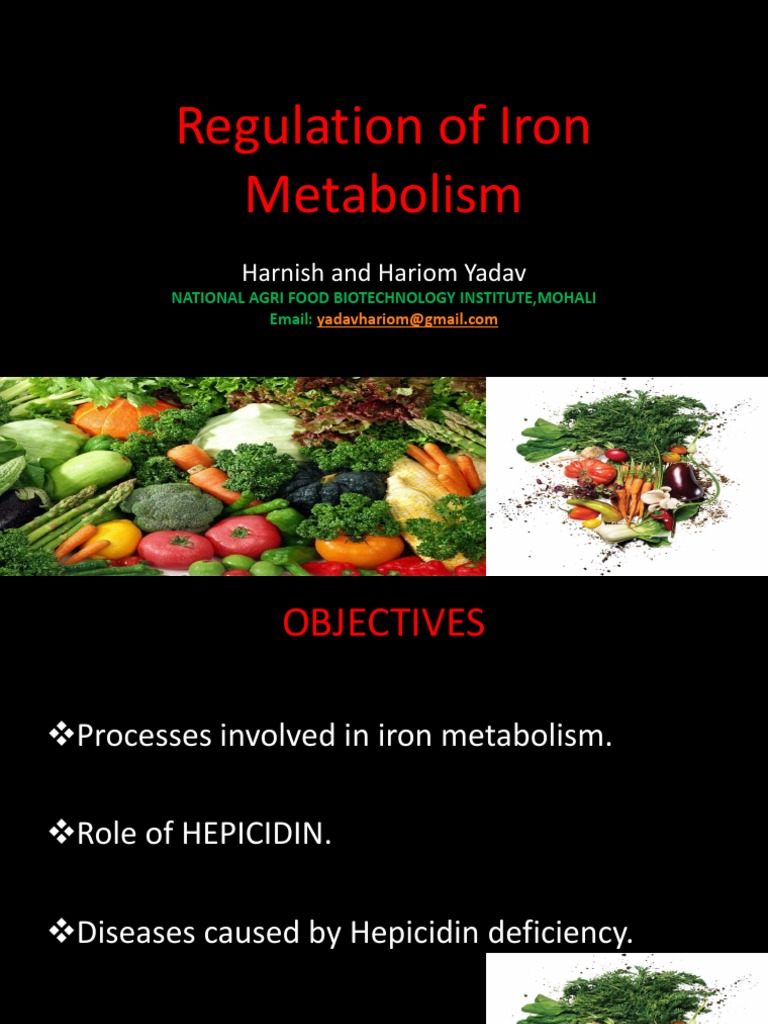 Regulation of Iron Metabolism

Harnish and Hariom Yadav
NATIONAL AGRI FOOD BIOTECHNOLOGY INSTITUTE,MOHALI
Email: yadavhariom@gmail.com

OBJECTIVES

❖Processes involved in iron metabolism.

❖Role of HEPICIDIN.

❖Diseases caused by Hepicidin deficiency.